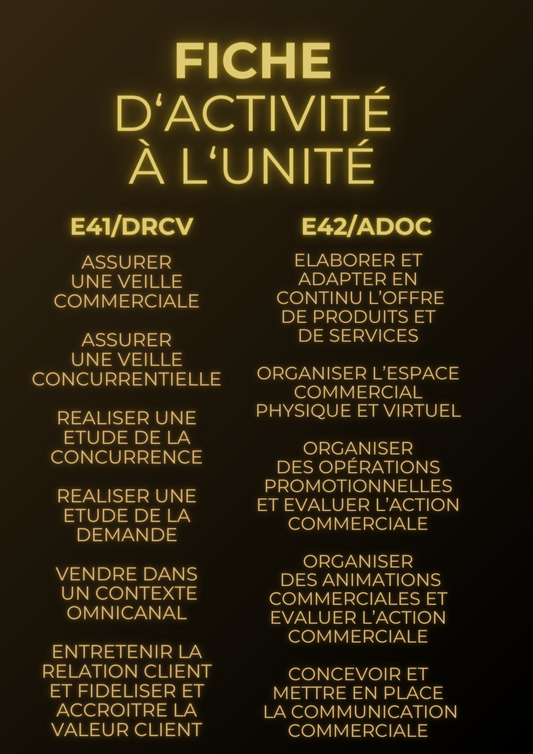 FICHE
D‘ACTIVITÉ
À L‘UNITÉ

E41/DRCV

ASSURER UNE VEILLE COMMERCIALE

ASSURER UNE VEILLE CONCURRENTIELLE

REALISER UNE ETUDE DE LA CONCURRENCE

REALISER UNE ETUDE DE LA DEMANDE

VENDRE DANS UN CONTEXTE OMNICANAL

ENTRETENIR LA RELATION CLIENT ET FIDELISER ET ACCROITRE LA VALEUR CLIENT

E42/ADOC

ELABORER ET ADAPTER EN CONTINU L’OFFRE DE PRODUITS ET DE SERVICES

ORGANISER L’ESPACE COMMERCIAL PHYSIQUE ET VIRTUEL

ORGANISER DES OPÉRATIONS PROMOTIONNELLES ET EVALUER L’ACTION COMMERCIALE

ORGANISER DES ANIMATIONS COMMERCIALES ET EVALUER L’ACTION COMMERCIALE

CONCEVOIR ET METTRE EN PLACE LA COMMUNICATION COMMERCIALE